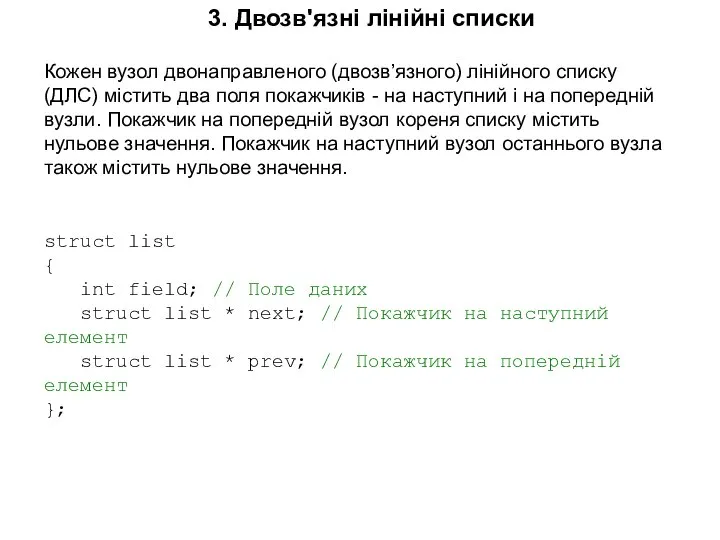 3. Двозв'язні лінійні списки

Кожен вузол двонаправленого (двозв’язного) лінійного списку (ДЛС) містить два поля покажчиків - на наступний і на попередній вузли. Покажчик на попередній вузол кореня списку містить нульове значення. Покажчик на наступний вузол останнього вузла також містить нульове значення.

struct list
{
   int field; // Поле даних
   struct list * next; // Покажчик на наступний елемент
   struct list * prev; // Покажчик на попередній елемент
};